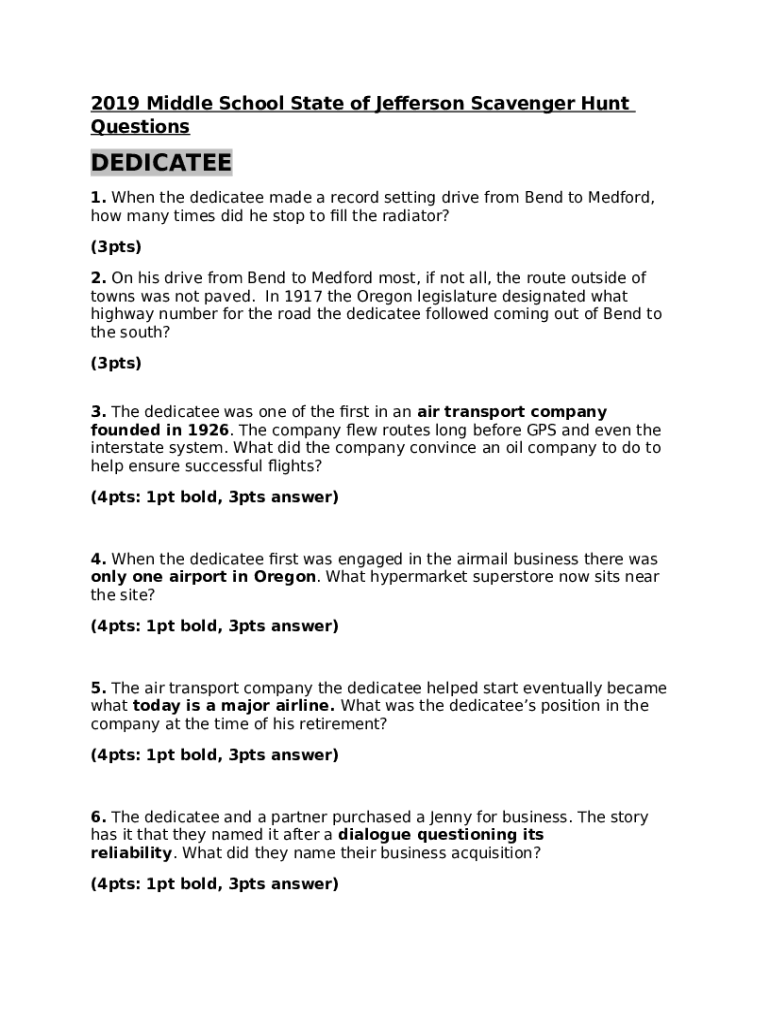 2019 Middle School State of Jefferson Scavenger Hunt Questions

DEDICATEE

1. When the dedicatee made a record setting drive from Bend to Medford, how many times did he stop to fill the radiator?

(3pts)

2. On his drive from Bend to Medford most, if not all, the route outside of towns was not paved. In 1917 the Oregon legislature designated what highway number for the road the dedicatee followed coming out of Bend to the south?

(3pts)

3. The dedicatee was one of the first in an air transport company founded in 1926. The company flew routes long before GPS and even the interstate system. What did the company convince an oil company to do to help ensure successful flights?

(4pts: 1pt bold, 3pts answer)

4. When the dedicatee first was engaged in the airmail business there was only one airport in Oregon. What hypermarket superstore now sits near the site?

(4pts: 1pt bold, 3pts answer)

5. The air transport company the dedicatee helped start eventually became what today is a major airline. What was the dedicatee's position in the company at the time of his retirement?

(4pts: 1pt bold, 3pts answer)

6. The dedicatee and a partner purchased a Jenny for business. The story has it that they named it after a dialogue questioning its reliability. What did they name their business acquisition?

(4pts: 1pt bold, 3pts answer)